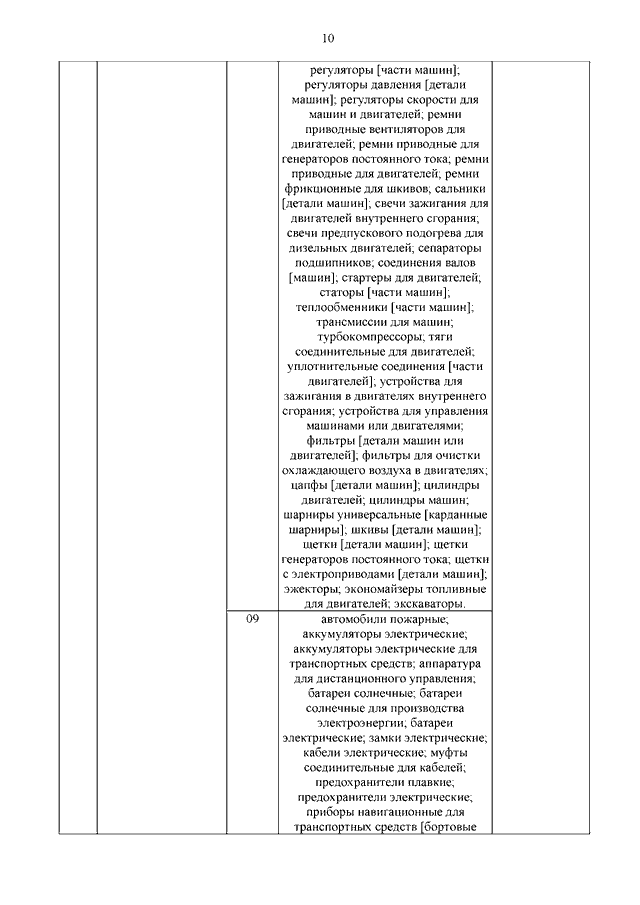 10

|  |  |  |  |  |
|---|---|---|---|---|
|  |  |  | регуляторы [части машин]; регуляторы давления [детали машин]; регуляторы скорости для машин и двигателей; ремни приводные вентиляторов для двигателей; ремни приводные для генераторов постоянного тока; ремни приводные для двигателей; ремни фрикционные для шкивов; сальники [детали машин]; свечи зажигания для двигателей внутреннего сгорания; свечи предпускового подогрева для дизельных двигателей; сепараторы подшипников; соединения валов [машин]; стартеры для двигателей; статоры [части машин]; теплообменники [части машин]; трансмиссии для машин; турбокомпрессоры; тяги соединительные для двигателей; уплотнительные соединения [части двигателей]; устройства для зажигания в двигателях внутреннего сгорания; устройства для управления машинами или двигателями; фильтры [детали машин или двигателей]; фильтры для очистки охлаждающего воздуха в двигателях; цапфы [детали машин]; цилиндры двигателей; цилиндры машин; шарниры универсальные [карданные шарниры]; шкивы [детали машин]; щетки [детали машин]; щетки генераторов постоянного тока; щетки с электроприводами [детали машин]; эжекторы; экономайзеры топливные для двигателей; экскаваторы. |  |
|  |  | 09 | автомобили пожарные; аккумуляторы электрические; аккумуляторы электрические для транспортных средств; аппаратура для дистанционного управления; батареи солнечные; батареи солнечные для производства электроэнергии; батареи электрические; замки электрические; кабели электрические; муфты соединительные для кабелей; предохранители плавкие; предохранители электрические; приборы навигационные для транспортных средств [бортовые |  |